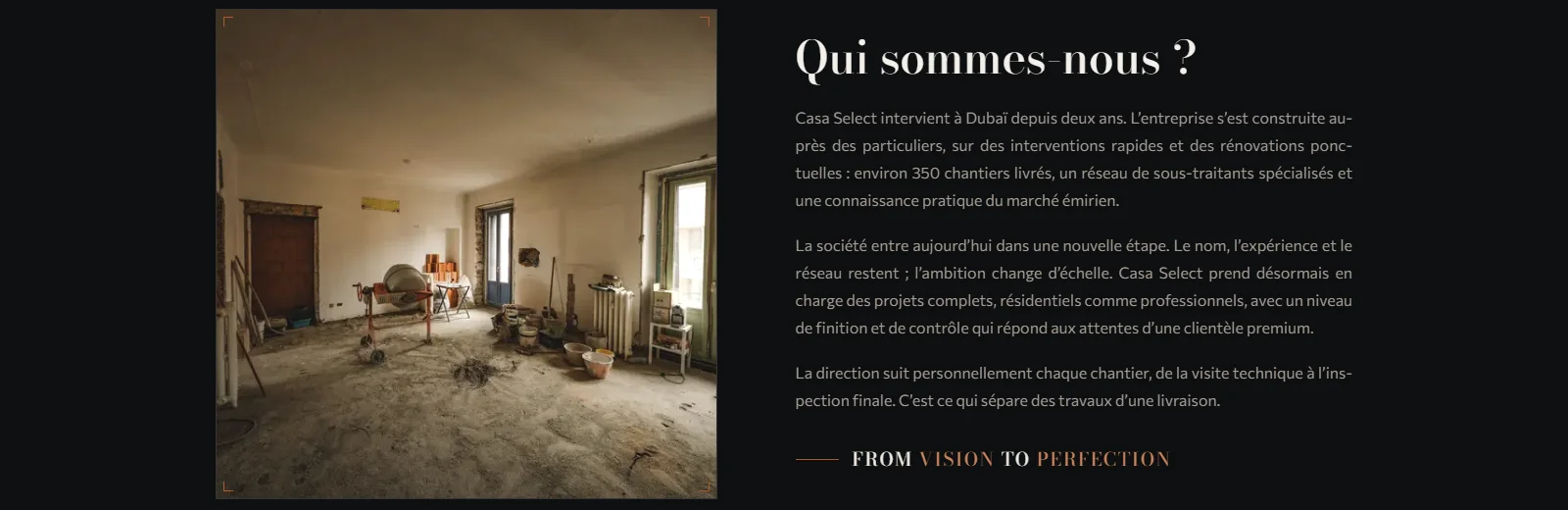 Qui sommes-nous ?

Casa Select intervient à Dubaï depuis deux ans. L'entreprise s'est construite auprès des particuliers, sur des interventions rapides et des rénovations ponctuelles : environ 350 chantiers livrés, un réseau de sous-traitants spécialisés et une connaissance pratique du marché émirien.

La société entre aujourd'hui dans une nouvelle étape. Le nom, l'expérience et le réseau restent ; l'ambition change d'échelle. Casa Select prend désormais en charge des projets complets, résidentiels comme professionnels, avec un niveau de finition et de contrôle qui répond aux attentes d'une clientèle premium.

La direction suit personnellement chaque chantier, de la visite technique à l'inspection finale. C'est ce qui sépare des travaux d'une livraison.

FROM VISION TO PERFECTION